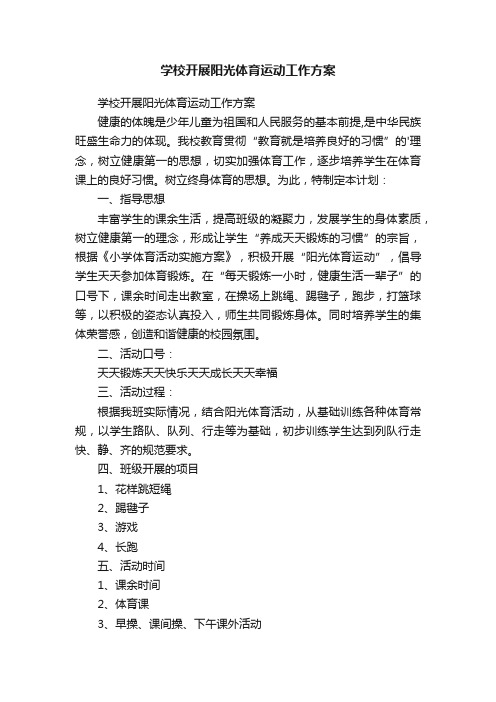 学校开展阳光体育运动工作方案

学校开展阳光体育运动工作方案

健康的体魄是少年儿童为祖国和人民服务的基本前提,是中华民族旺盛生命力的体现。我校教育贯彻“教育就是培养良好的习惯”的'理念，树立健康第一的思想，切实加强体育工作，逐步培养学生在体育课上的良好习惯。树立终身体育的思想。为此，特制定本计划：

一、指导思想

丰富学生的课余生活，提高班级的凝聚力，发展学生的身体素质，树立健康第一的理念，形成让学生“养成天天锻炼的习惯”的宗旨，根据《小学体育活动实施方案》，积极开展“阳光体育运动”，倡导学生天天参加体育锻炼。在“每天锻炼一小时，健康生活一辈子”的口号下，课余时间走出教室，在操场上跳绳、踢毽子，跑步，打篮球等，以积极的姿态认真投入，师生共同锻炼身体。同时培养学生的集体荣誉感，创造和谐健康的校园氛围。

二、活动口号：

天天锻炼天天快乐天天成长天天幸福

三、活动过程：

根据我班实际情况，结合阳光体育活动，从基础训练各种体育常规，以学生路队、队列、行走等为基础，初步训练学生达到列队行走快、静、齐的规范要求。

四、班级开展的项目

1、花样跳短绳

2、踢毽子

3、游戏

4、长跑

五、活动时间

1、课余时间

2、体育课

3、早操、课间操、下午课外活动